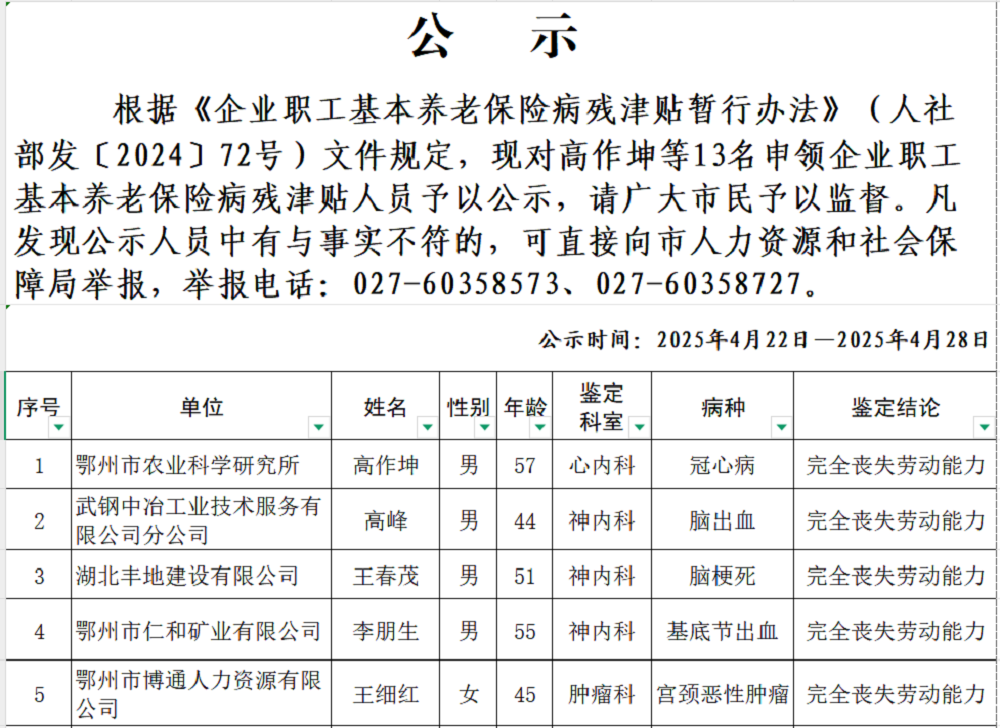 公　示

根据《企业职工基本养老保险病残津贴暂行办法》（人社部发〔2024〕72号）文件规定，现对高作坤等13名申领企业职工基本养老保险病残津贴人员予以公示，请广大市民予以监督。凡发现公示人员中有与事实不符的，可直接向市人力资源和社会保障局举报，举报电话：027-60358573、027-60358727。

公示时间：2025年4月22日—2025年4月28日

| 序号 | 单位 | 姓名 | 性别 | 年龄 | 鉴定科室 | 病种 | 鉴定结论 |
|---|---|---|---|---|---|---|---|
| 1 | 鄂州市农业科学研究所 | 高作坤 | 男 | 57 | 心内科 | 冠心病 | 完全丧失劳动能力 |
| 2 | 武钢中冶工业技术服务有限公司分公司 | 高峰 | 男 | 44 | 神内科 | 脑出血 | 完全丧失劳动能力 |
| 3 | 湖北丰地建设有限公司 | 王春茂 | 男 | 51 | 神内科 | 脑梗死 | 完全丧失劳动能力 |
| 4 | 鄂州市仁和矿业有限公司 | 李朋生 | 男 | 55 | 神内科 | 基底节出血 | 完全丧失劳动能力 |
| 5 | 鄂州市博通人力资源有限公司 | 王细红 | 女 | 45 | 肿瘤科 | 宫颈恶性肿瘤 | 完全丧失劳动能力 |